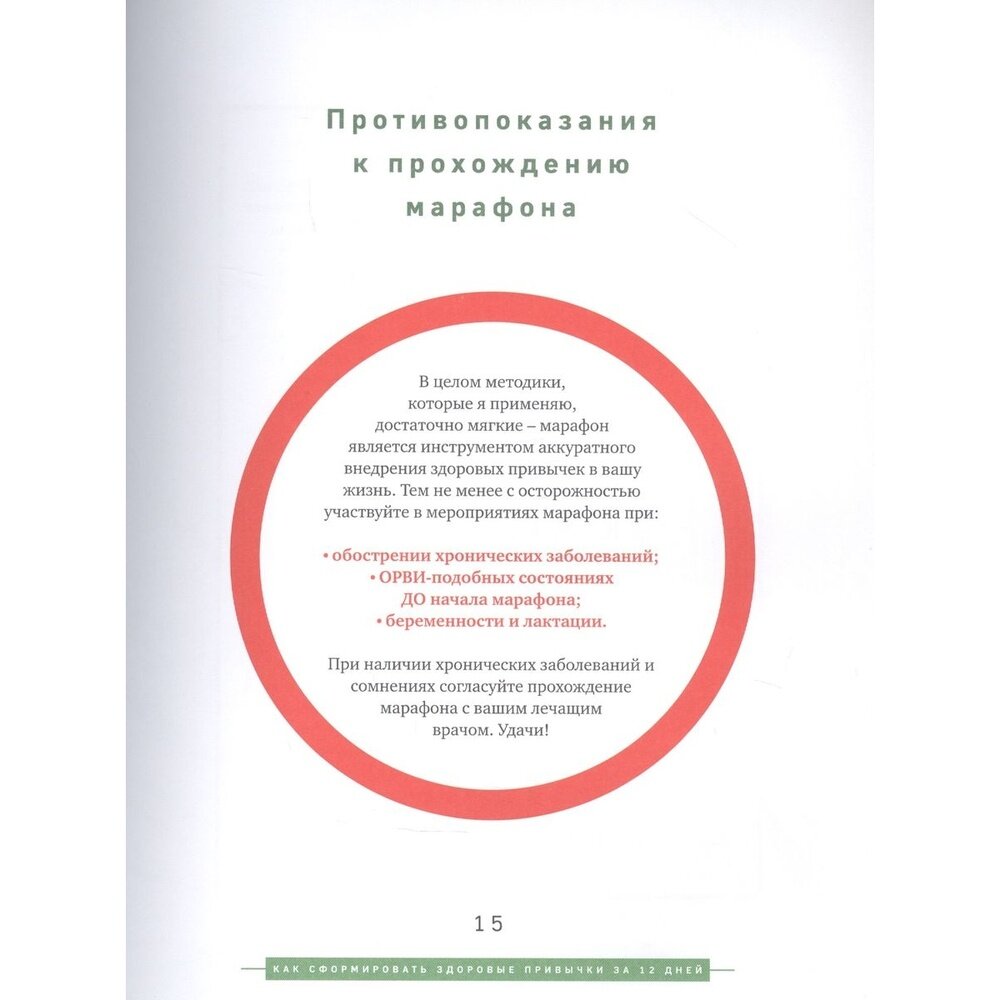 Противопоказания к прохождению марафона

В целом методики, которые я применяю, достаточно мягкие – марафон является инструментом аккуратного внедрения здоровых привычек в вашу жизнь. Тем не менее с осторожностью участвуйте в мероприятиях марафона при:

• обострении хронических заболеваний;
• ОРВИ-подобных состояниях ДО начала марафона;
• беременности и лактации.

При наличии хронических заболеваний и сомнениях согласуйте прохождение марафона с вашим лечащим врачом. Удачи!

15

КАК СФОРМИРОВАТЬ ЗДОРОВЫЕ ПРИВЫЧКИ ЗА 12 ДНЕЙ